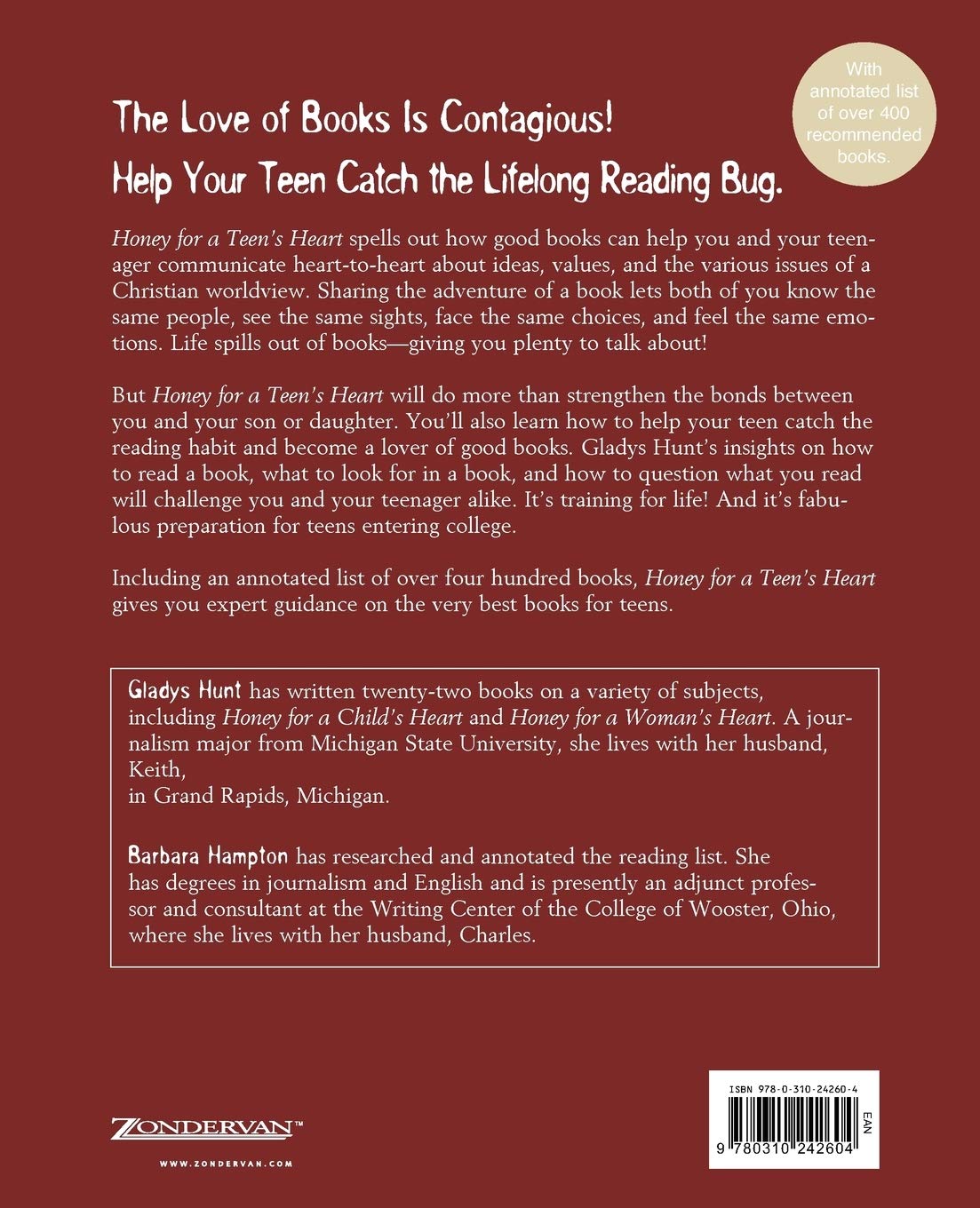 With annotated list of over 400 recommended books.

The Love of Books Is Contagious!

Help Your Teen Catch the Lifelong Reading Bug.

Honey for a Teen's Heart spells out how good books can help you and your teenager communicate heart-to-heart about ideas, values, and the various issues of a Christian worldview. Sharing the adventure of a book lets both of you know the same people, see the same sights, face the same choices, and feel the same emotions. Life spills out of books—giving you plenty to talk about!

But Honey for a Teen's Heart will do more than strengthen the bonds between you and your son or daughter. You'll also learn how to help your teen catch the reading habit and become a lover of good books. Gladys Hunt's insights on how to read a book, what to look for in a book, and how to question what you read will challenge you and your teenager alike. It's training for life! And it's fabulous preparation for teens entering college.

Including an annotated list of over four hundred books, Honey for a Teen's Heart gives you expert guidance on the very best books for teens.

Gladys Hunt has written twenty-two books on a variety of subjects, including Honey for a Child's Heart and Honey for a Woman's Heart. A journalism major from Michigan State University, she lives with her husband, Keith,
in Grand Rapids, Michigan.

Barbara Hampton has researched and annotated the reading list. She has degrees in journalism and English and is presently an adjunct professor and consultant at the Writing Center of the College of Wooster, Ohio, where she lives with her husband, Charles.

ZONDERVAN™

WWW.ZONDERVAN.COM

ISBN 978-0-310-24260-4

EAN

9 780310 242604